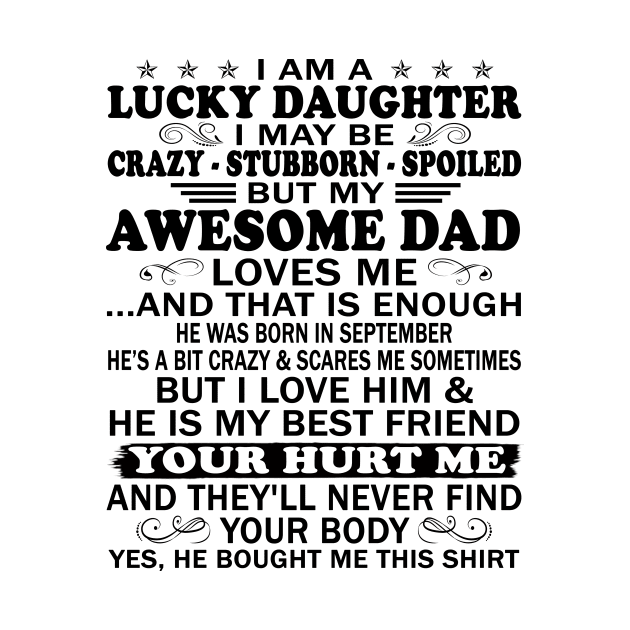 I AM A
LUCKY DAUGHTER
I MAY BE
CRAZY - STUBBORN - SPOILED
BUT MY
AWESOME DAD
LOVES ME
...AND THAT IS ENOUGH
HE WAS BORN IN SEPTEMBER
HE'S A BIT CRAZY & SCARES ME SOMETIMES
BUT I LOVE HIM &
HE IS MY BEST FRIEND
YOUR HURT ME
AND THEY'LL NEVER FIND
YOUR BODY
YES, HE BOUGHT ME THIS SHIRT